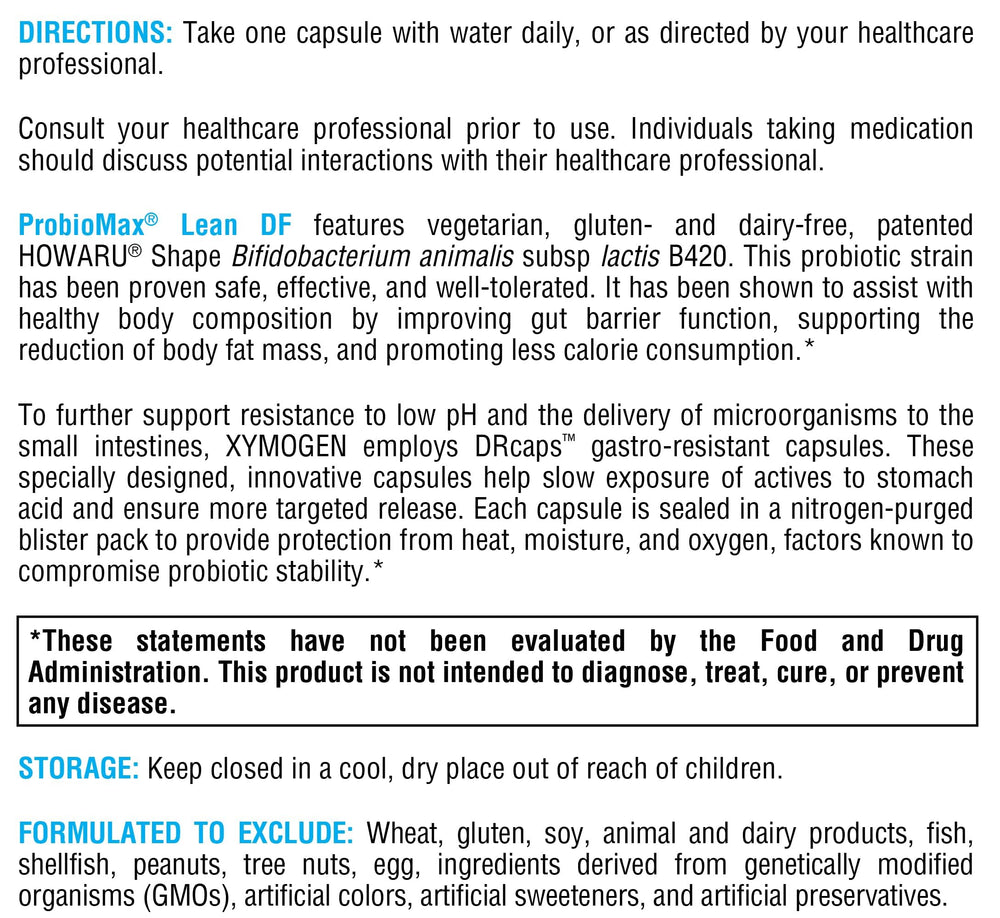 DIRECTIONS: Take one capsule with water daily, or as directed by your healthcare professional.

Consult your healthcare professional prior to use. Individuals taking medication should discuss potential interactions with their healthcare professional.

ProbioMax® Lean DF features vegetarian, gluten- and dairy-free, patented HOWARU® Shape Bifidobacterium animalis subsp lactis B420. This probiotic strain has been proven safe, effective, and well-tolerated. It has been shown to assist with healthy body composition by improving gut barrier function, supporting the reduction of body fat mass, and promoting less calorie consumption.*

To further support resistance to low pH and the delivery of microorganisms to the small intestines, XYMOGEN employs DRcaps™ gastro-resistant capsules. These specially designed, innovative capsules help slow exposure of actives to stomach acid and ensure more targeted release. Each capsule is sealed in a nitrogen-purged blister pack to provide protection from heat, moisture, and oxygen, factors known to compromise probiotic stability.*

*These statements have not been evaluated by the Food and Drug Administration. This product is not intended to diagnose, treat, cure, or prevent any disease.

STORAGE: Keep closed in a cool, dry place out of reach of children.

FORMULATED TO EXCLUDE: Wheat, gluten, soy, animal and dairy products, fish, shellfish, peanuts, tree nuts, egg, ingredients derived from genetically modified organisms (GMOs), artificial colors, artificial sweeteners, and artificial preservatives.